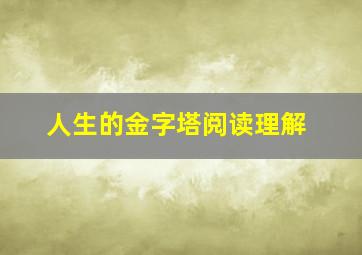 人生的金字塔阅读理解